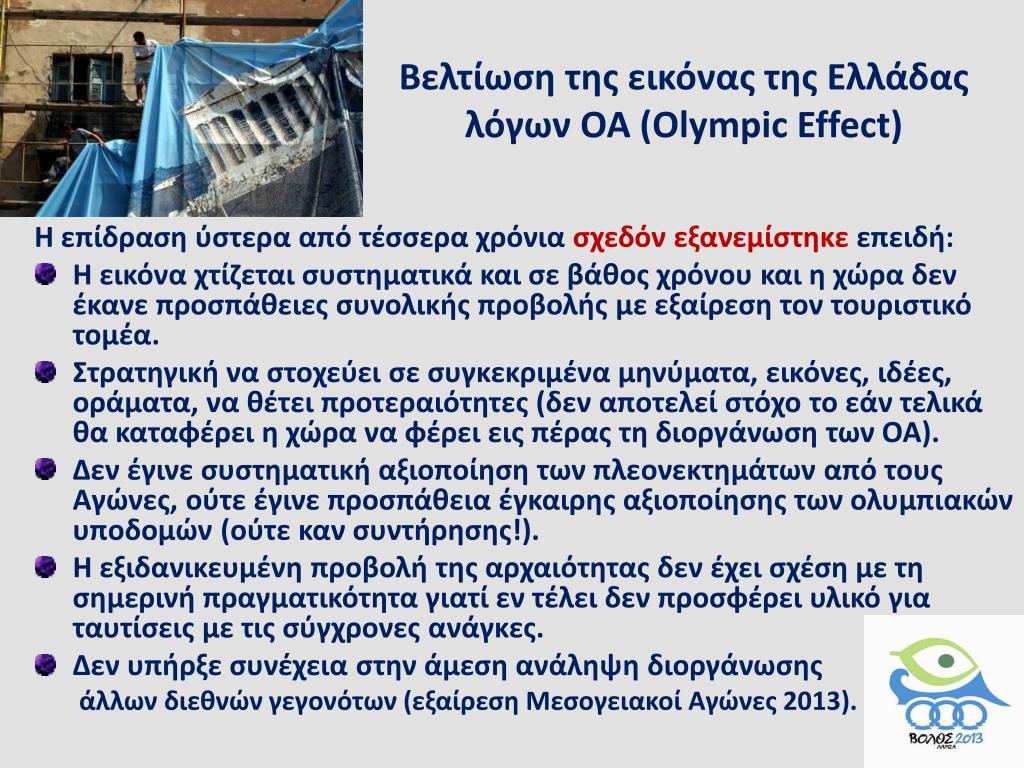 Βελτίωση της εικόνας της Ελλάδας λόγων ΟΑ (Olympic Effect)

Η επίδραση ύστερα από τέσσερα χρόνια σχεδόν εξανεμίστηκε επειδή:

Η εικόνα χτίζεται συστηματικά και σε βάθος χρόνου και η χώρα δεν έκανε προσπάθειες συνολικής προβολής με εξαίρεση τον τουριστικό τομέα.

Στρατηγική να στοχεύει σε συγκεκριμένα μηνύματα, εικόνες, ιδέες, οράματα, να θέτει προτεραιότητες (δεν αποτελεί στόχο το εάν τελικά θα καταφέρει η χώρα να φέρει εις πέρας τη διοργάνωση των ΟΑ).

Δεν έγινε συστηματική αξιοποίηση των πλεονεκτημάτων από τους Αγώνες, ούτε έγινε προσπάθεια έγκαιρης αξιοποίησης των ολυμπιακών υποδομών (ούτε καν συντήρησης!).

Η εξιδανικευμένη προβολή της αρχαιότητας δεν έχει σχέση με τη σημερινή πραγματικότητα γιατί εν τέλει δεν προσφέρει υλικό για ταυτίσεις με τις σύγχρονες ανάγκες.

Δεν υπήρξε συνέχεια στην άμεση ανάληψη διοργάνωσης άλλων διεθνών γεγονότων (εξαίρεση Μεσογειακοί Αγώνες 2013).

ΒΟΛΟΣ 2013 ΛΑΡΙΣΑ